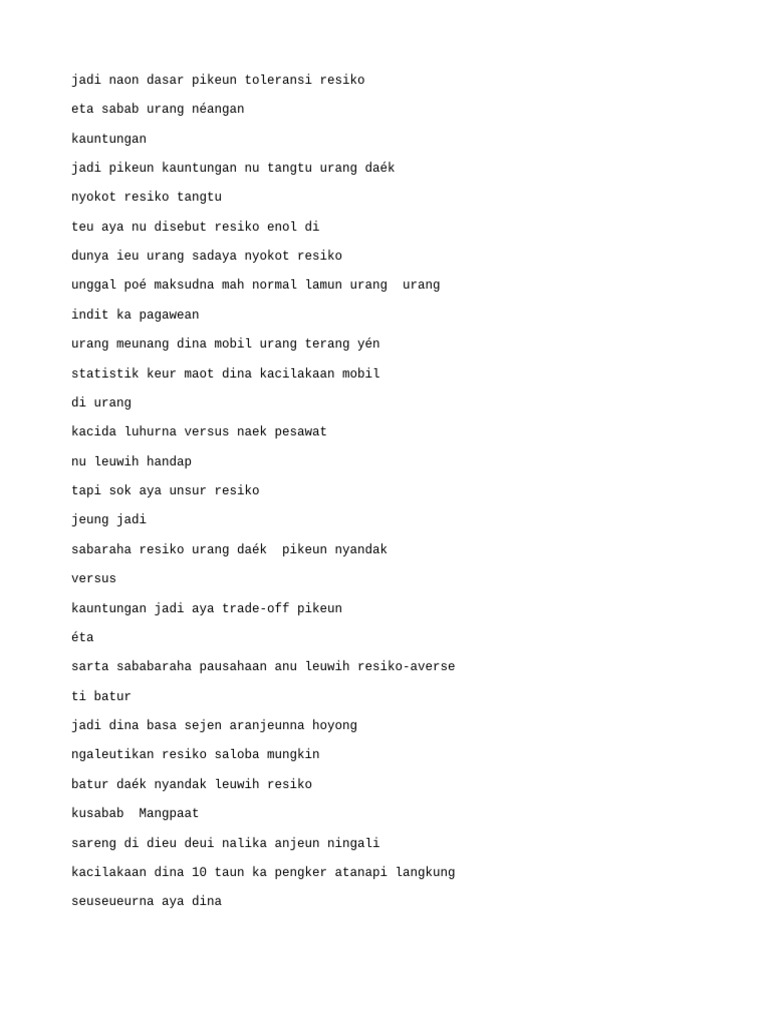 jadi naon dasar pikeun toleransi resiko

eta sabab urang néangan

kauntungan

jadi pikeun kauntungan nu tangtu urang daék

nyokot resiko tangtu

teu aya nu disebut resiko enol di

dunya ieu urang sadaya nyokot resiko

unggal poé maksudna mah normal lamun urang urang

indit ka pagawean

urang meunang dina mobil urang terang yén

statistik keur maot dina kacilakaan mobil

di urang

kacida luhurna versus naek pesawat

nu leuwih handap

tapi sok aya unsur resiko

jeung jadi

sabaraha resiko urang daék pikeun nyandak

versus

kauntungan jadi aya trade-off pikeun

éta

sarta sababaraha pausahaan anu leuwih resiko-averse

ti batur

jadi dina basa sejen aranjeunna hoyong

ngaleutikan resiko saloba mungkin

batur daék nyandak leuwih resiko

kusabab Mangpaat

sareng di dieu deui nalika anjeun ningali

kacilakaan dina 10 taun ka pengker atanapi langkung

seuseueurna aya dina